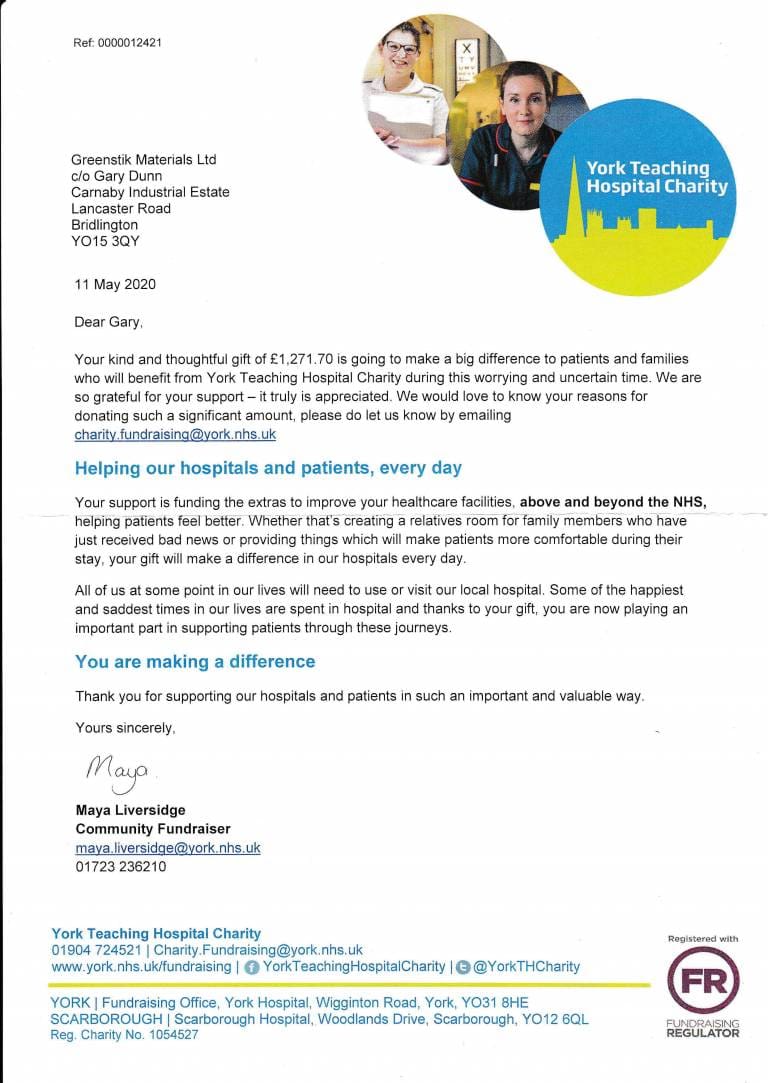 Ref: 0000012421

York Teaching Hospital Charity

Greenstik Materials Ltd
c/o Gary Dunn
Carnaby Industrial Estate
Lancaster Road
Bridlington
YO15 3QY

11 May 2020

Dear Gary,

Your kind and thoughtful gift of £1,271.70 is going to make a big difference to patients and families who will benefit from York Teaching Hospital Charity during this worrying and uncertain time. We are so grateful for your support – it truly is appreciated. We would love to know your reasons for donating such a significant amount, please do let us know by emailing charity.fundraising@york.nhs.uk

Helping our hospitals and patients, every day

Your support is funding the extras to improve your healthcare facilities, above and beyond the NHS, helping patients feel better. Whether that's creating a relatives room for family members who have just received bad news or providing things which will make patients more comfortable during their stay, your gift will make a difference in our hospitals every day.

All of us at some point in our lives will need to use or visit our local hospital. Some of the happiest and saddest times in our lives are spent in hospital and thanks to your gift, you are now playing an important part in supporting patients through these journeys.

You are making a difference

Thank you for supporting our hospitals and patients in such an important and valuable way.

Yours sincerely,

Maya

Maya Liversidge
Community Fundraiser
maya.liversidge@york.nhs.uk
01723 236210

York Teaching Hospital Charity
01904 724521 | Charity.Fundraising@york.nhs.uk
www.york.nhs.uk/fundraising | YorkTeachingHospitalCharity | @YorkTHCharity

YORK | Fundraising Office, York Hospital, Wigginton Road, York, YO31 8HE
SCARBOROUGH | Scarborough Hospital, Woodlands Drive, Scarborough, YO12 6QL
Reg. Charity No. 1054527

Registered with
FR
FUNDRAISING
REGULATOR